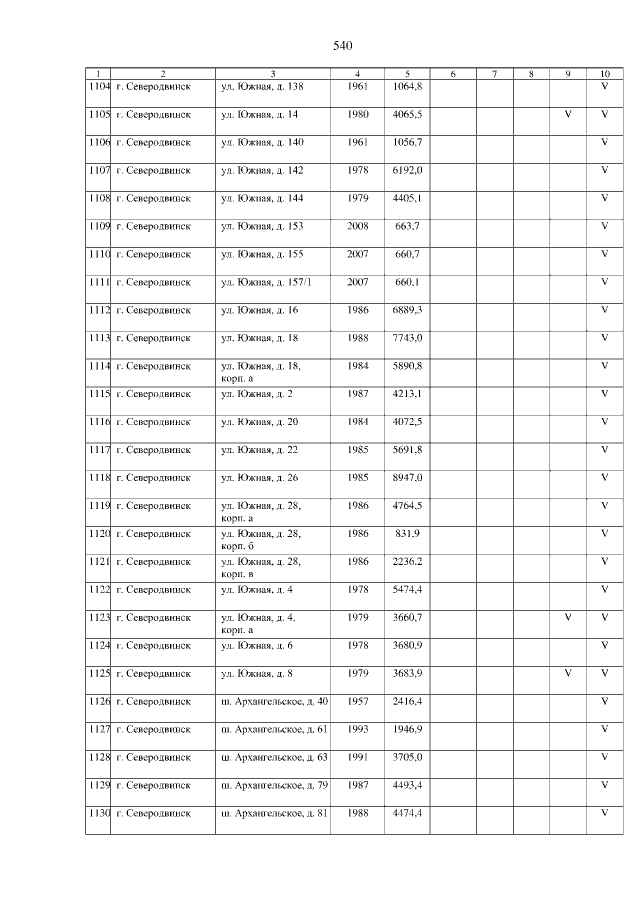 540

| 1 | 2 | 3 | 4 | 5 | 6 | 7 | 8 | 9 | 10 |
|---|---|---|---|---|---|---|---|---|---|
| 1104 | г. Северодвинск | ул. Южная, д. 138 | 1961 | 1064,8 | | | | | V |
| 1105 | г. Северодвинск | ул. Южная, д. 14 | 1980 | 4065,5 | | | | V | V |
| 1106 | г. Северодвинск | ул. Южная, д. 140 | 1961 | 1056,7 | | | | | V |
| 1107 | г. Северодвинск | ул. Южная, д. 142 | 1978 | 6192,0 | | | | | V |
| 1108 | г. Северодвинск | ул. Южная, д. 144 | 1979 | 4405,1 | | | | | V |
| 1109 | г. Северодвинск | ул. Южная, д. 153 | 2008 | 663,7 | | | | | V |
| 1110 | г. Северодвинск | ул. Южная, д. 155 | 2007 | 660,7 | | | | | V |
| 1111 | г. Северодвинск | ул. Южная, д. 157/1 | 2007 | 660,1 | | | | | V |
| 1112 | г. Северодвинск | ул. Южная, д. 16 | 1986 | 6889,3 | | | | | V |
| 1113 | г. Северодвинск | ул. Южная, д. 18 | 1988 | 7743,0 | | | | | V |
| 1114 | г. Северодвинск | ул. Южная, д. 18, корп. а | 1984 | 5890,8 | | | | | V |
| 1115 | г. Северодвинск | ул. Южная, д. 2 | 1987 | 4213,1 | | | | | V |
| 1116 | г. Северодвинск | ул. Южная, д. 20 | 1984 | 4072,5 | | | | | V |
| 1117 | г. Северодвинск | ул. Южная, д. 22 | 1985 | 5691,8 | | | | | V |
| 1118 | г. Северодвинск | ул. Южная, д. 26 | 1985 | 8947,0 | | | | | V |
| 1119 | г. Северодвинск | ул. Южная, д. 28, корп. а | 1986 | 4764,5 | | | | | V |
| 1120 | г. Северодвинск | ул. Южная, д. 28, корп. б | 1986 | 831,9 | | | | | V |
| 1121 | г. Северодвинск | ул. Южная, д. 28, корп. в | 1986 | 2236,2 | | | | | V |
| 1122 | г. Северодвинск | ул. Южная, д. 4 | 1978 | 5474,4 | | | | | V |
| 1123 | г. Северодвинск | ул. Южная, д. 4, корп. а | 1979 | 3660,7 | | | | V | V |
| 1124 | г. Северодвинск | ул. Южная, д. 6 | 1978 | 3680,9 | | | | | V |
| 1125 | г. Северодвинск | ул. Южная, д. 8 | 1979 | 3683,9 | | | | V | V |
| 1126 | г. Северодвинск | ш. Архангельское, д. 40 | 1957 | 2416,4 | | | | | V |
| 1127 | г. Северодвинск | ш. Архангельское, д. 61 | 1993 | 1946,9 | | | | | V |
| 1128 | г. Северодвинск | ш. Архангельское, д. 63 | 1991 | 3705,0 | | | | | V |
| 1129 | г. Северодвинск | ш. Архангельское, д. 79 | 1987 | 4493,4 | | | | | V |
| 1130 | г. Северодвинск | ш. Архангельское, д. 81 | 1988 | 4474,4 | | | | | V |